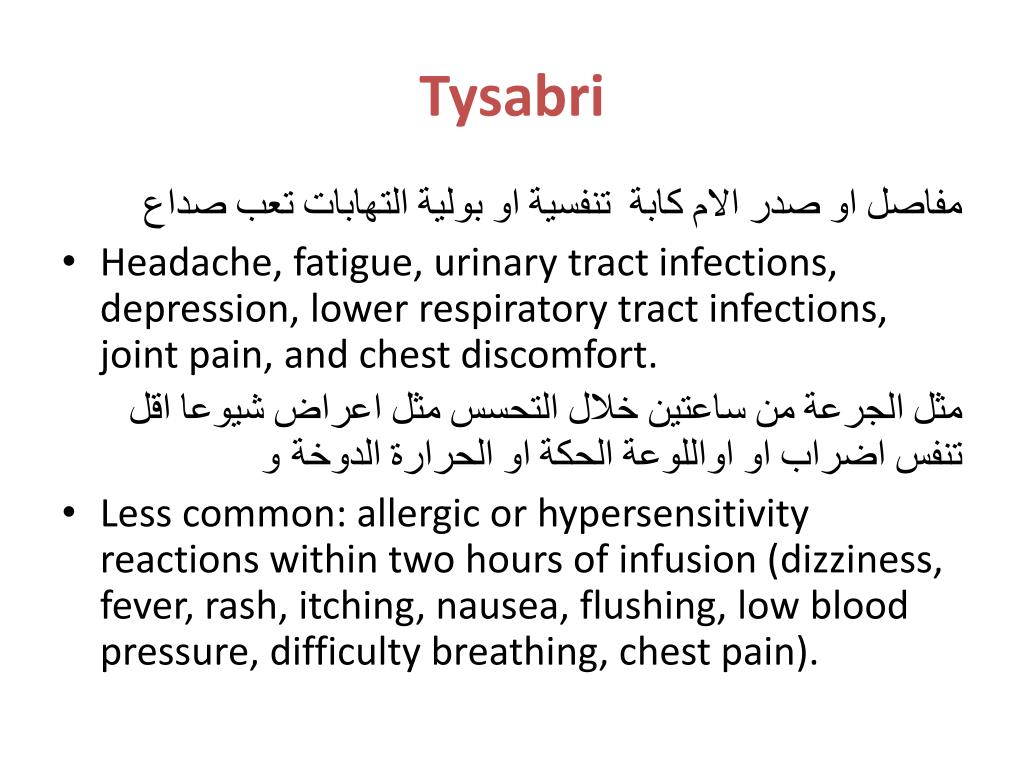 Tysabri

مفاصل او صدر الام كابة  تنفسية او بولية التهابات تعب صداع

• Headache, fatigue, urinary tract infections, depression, lower respiratory tract infections, joint pain, and chest discomfort.

مثل الجرعة من ساعتين خلال التحسس مثل اعراض شيوعا اقل تنفس اضراب او اواللوعة الحكة او الحرارة الدوخة و

• Less common: allergic or hypersensitivity reactions within two hours of infusion (dizziness, fever, rash, itching, nausea, flushing, low blood pressure, difficulty breathing, chest pain).